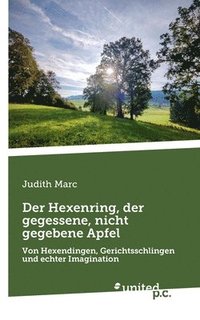 Judith Marc

Der Hexenring, der gegessene, nicht gegebene Apfel

Von Hexendingen, Gerichtsschlingen und echter Imagination

united p.c.